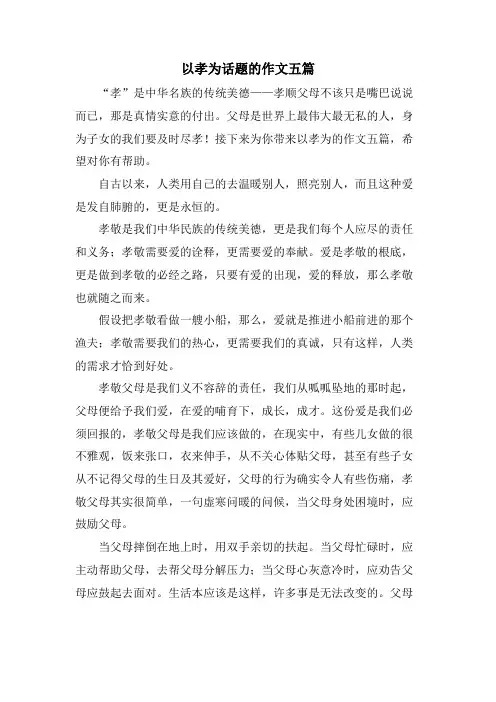 以孝为话题的作文五篇

“孝”是中华名族的传统美德——孝顺父母不该只是嘴巴说说而已，那是真情实意的付出。父母是世界上最伟大最无私的人，身为子女的我们要及时尽孝！接下来为你带来以孝为的作文五篇，希望对你有帮助。

自古以来，人类用自己的去温暖别人，照亮别人，而且这种爱是发自肺腑的，更是永恒的。

孝敬是我们中华民族的传统美德，更是我们每个人应尽的责任和义务；孝敬需要爱的诠释，更需要爱的奉献。爱是孝敬的根底，更是做到孝敬的必经之路，只要有爱的出现，爱的释放，那么孝敬也就随之而来。

假设把孝敬看做一艘小船，那么，爱就是推进小船前进的那个渔夫；孝敬需要我们的热心，更需要我们的真诚，只有这样，人类的需求才恰到好处。

孝敬父母是我们义不容辞的责任，我们从呱呱坠地的那时起，父母便给予我们爱，在爱的哺育下，成长，成才。这份爱是我们必须回报的，孝敬父母是我们应该做的，在现实中，有些儿女做的很不雅观，饭来张口，衣来伸手，从不关心体贴父母，甚至有些子女从不记得父母的生日及其爱好，父母的行为确实令人有些伤痛，孝敬父母其实很简单，一句虚寒问暖的问候，当父母身处困境时，应鼓励父母。

当父母摔倒在地上时，用双手亲切的扶起。当父母忙碌时，应主动帮助父母，去帮父母分解压力；当父母心灰意冷时，应劝告父母应鼓起去面对。生活本应该是这样，许多事是无法改变的。父母